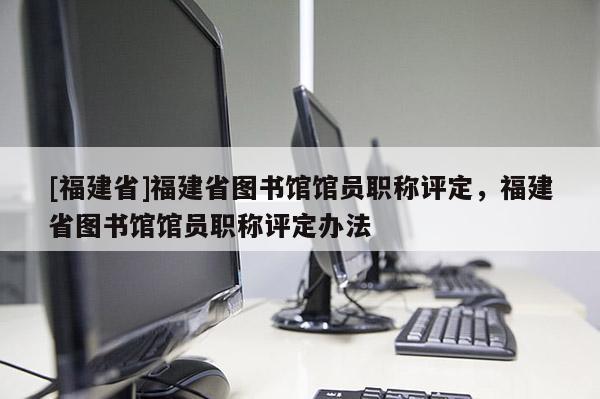 [福建省]福建省图书馆馆员职称评定，福建省图书馆馆员职称评定办法